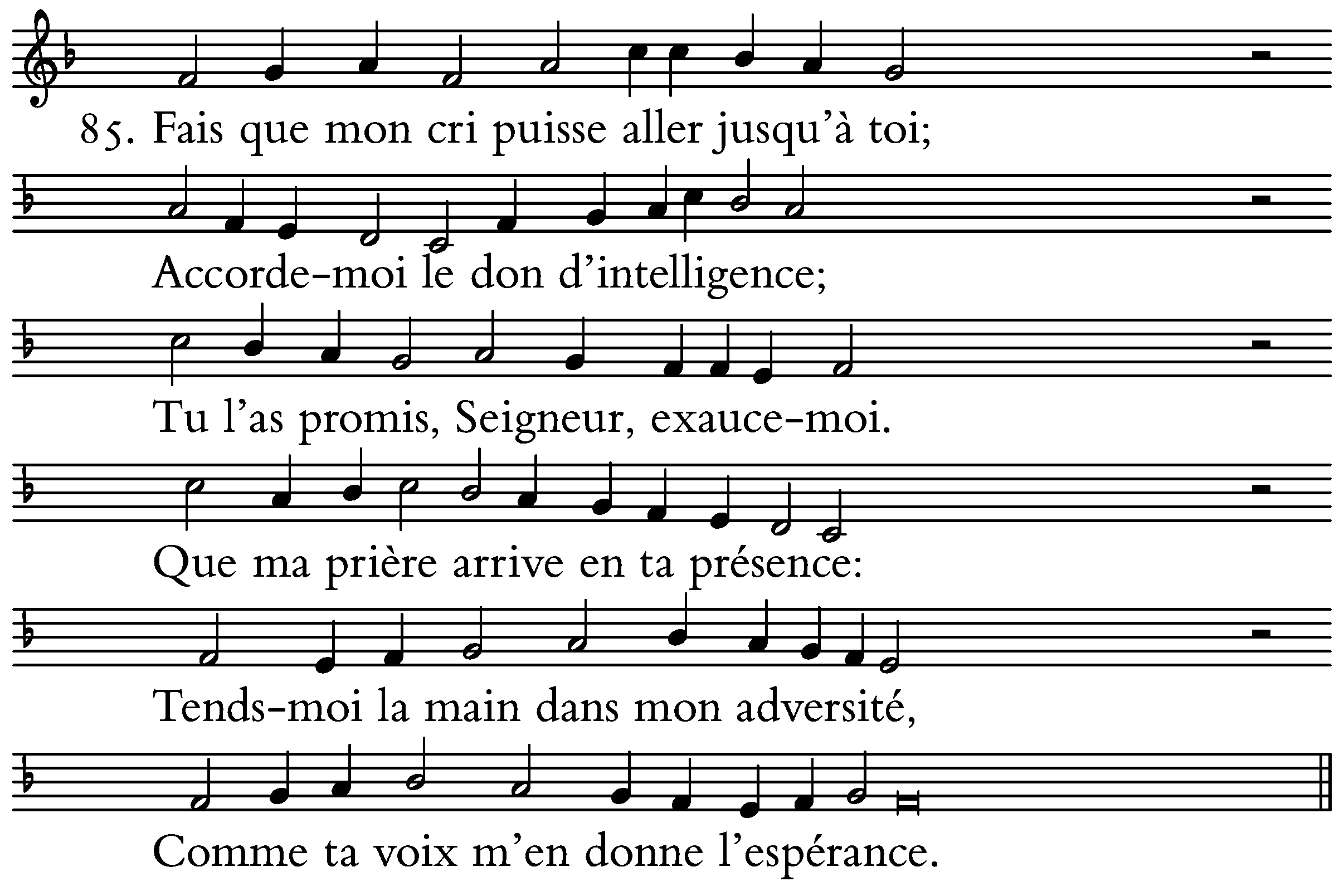 85. Fais que mon cri puisse aller jusqu'à toi;

Accorde-moi le don d'intelligence;

Tu l'as promis, Seigneur, exauce-moi.

Que ma prière arrive en ta présence:

Tends-moi la main dans mon adversité,

Comme ta voix m'en donne l'espérance.